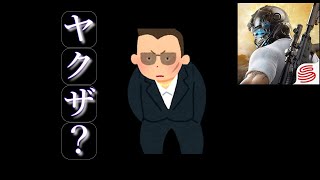 ヤクザ?